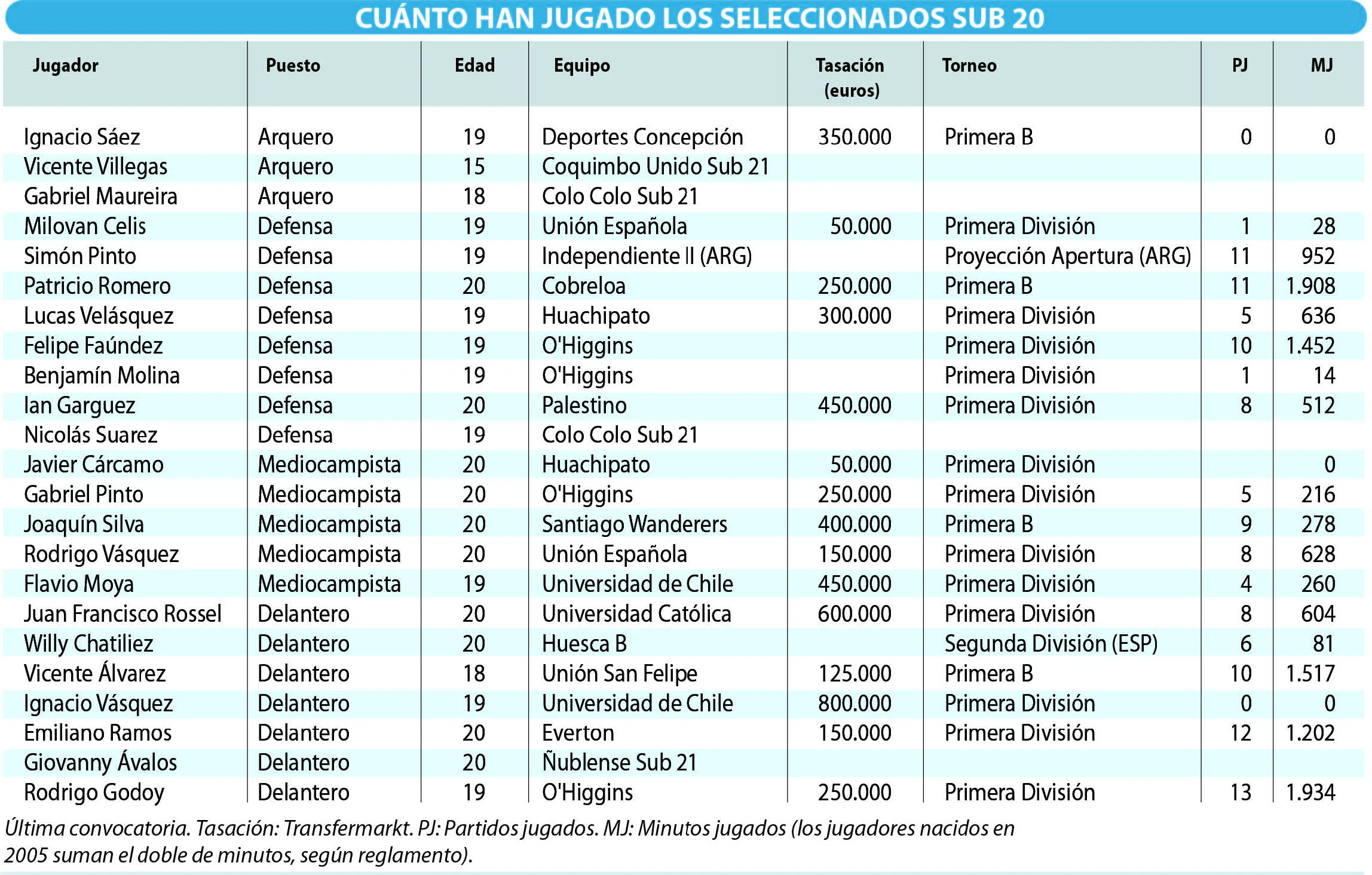 CUÁNTO HAN JUGADO LOS SELECCIONADOS SUB 20

| Jugador | Puesto | Edad | Equipo | Tasación (euros) | Torneo | PJ | MJ |
|---|---|---|---|---|---|---|---|
| Ignacio Sáez | Arquero | 19 | Deportes Concepción | 350.000 | Primera B | 0 | 0 |
| Vicente Villegas | Arquero | 15 | Coquimbo Unido Sub 21 | | | | |
| Gabriel Maureira | Arquero | 18 | Colo Colo Sub 21 | | | | |
| Milovan Celis | Defensa | 19 | Unión Española | 50.000 | Primera División | 1 | 28 |
| Simón Pinto | Defensa | 19 | Independiente II (ARG) | | Proyección Apertura (ARG) | 11 | 952 |
| Patricio Romero | Defensa | 20 | Cobreloa | 250.000 | Primera B | 11 | 1.908 |
| Lucas Velásquez | Defensa | 19 | Huachipato | 300.000 | Primera División | 5 | 636 |
| Felipe Faúndez | Defensa | 19 | O'Higgins | | Primera División | 10 | 1.452 |
| Benjamín Molina | Defensa | 19 | O'Higgins | | Primera División | 1 | 14 |
| Ian Garguez | Defensa | 20 | Palestino | 450.000 | Primera División | 8 | 512 |
| Nicolás Suarez | Defensa | 19 | Colo Colo Sub 21 | | | | |
| Javier Cárcamo | Mediocampista | 20 | Huachipato | 50.000 | Primera División | | 0 |
| Gabriel Pinto | Mediocampista | 20 | O'Higgins | 250.000 | Primera División | 5 | 216 |
| Joaquín Silva | Mediocampista | 20 | Santiago Wanderers | 400.000 | Primera B | 9 | 278 |
| Rodrigo Vásquez | Mediocampista | 20 | Unión Española | 150.000 | Primera División | 8 | 628 |
| Flavio Moya | Mediocampista | 19 | Universidad de Chile | 450.000 | Primera División | 4 | 260 |
| Juan Francisco Rossel | Delantero | 20 | Universidad Católica | 600.000 | Primera División | 8 | 604 |
| Willy Chatiliez | Delantero | 20 | Huesca B | | Segunda División (ESP) | 6 | 81 |
| Vicente Álvarez | Delantero | 18 | Unión San Felipe | 125.000 | Primera B | 10 | 1.517 |
| Ignacio Vásquez | Delantero | 19 | Universidad de Chile | 800.000 | Primera División | 0 | 0 |
| Emiliano Ramos | Delantero | 20 | Everton | 150.000 | Primera División | 12 | 1.202 |
| Giovanny Ávalos | Delantero | 20 | Ñublense Sub 21 | | | | |
| Rodrigo Godoy | Delantero | 19 | O'Higgins | 250.000 | Primera División | 13 | 1.934 |

Última convocatoria. Tasación: Transfermarkt. PJ: Partidos jugados. MJ: Minutos jugados (los jugadores nacidos en 2005 suman el doble de minutos, según reglamento).